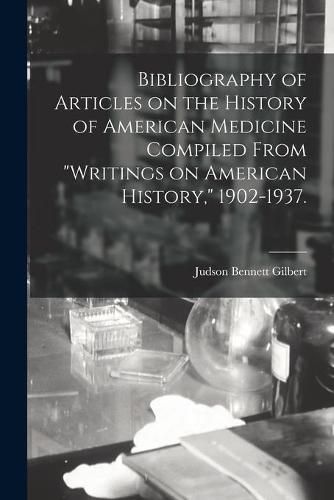 Bibliography of Articles on the History of American Medicine Compiled From "Writings on American History," 1902-1937.

Judson Bennett Gilbert